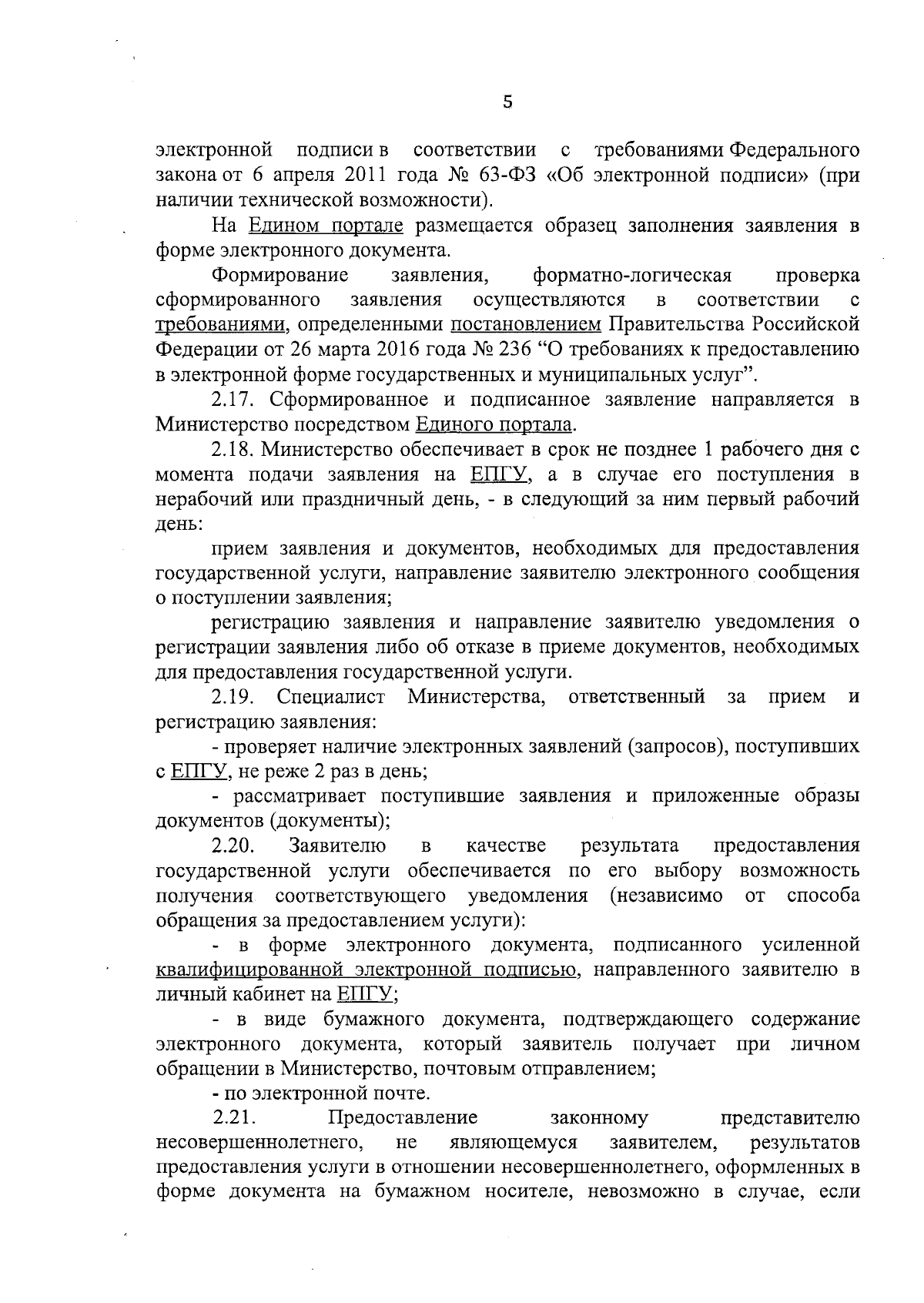 5

электронной подписи в соответствии с требованиями Федерального закона от 6 апреля 2011 года № 63-ФЗ «Об электронной подписи» (при наличии технической возможности).

На Едином портале размещается образец заполнения заявления в форме электронного документа.

Формирование заявления, форматно-логическая проверка сформированного заявления осуществляются в соответствии с требованиями, определенными постановлением Правительства Российской Федерации от 26 марта 2016 года № 236 "О требованиях к предоставлению в электронной форме государственных и муниципальных услуг".

2.17. Сформированное и подписанное заявление направляется в Министерство посредством Единого портала.

2.18. Министерство обеспечивает в срок не позднее 1 рабочего дня с момента подачи заявления на ЕПГУ, а в случае его поступления в нерабочий или праздничный день, - в следующий за ним первый рабочий день:

прием заявления и документов, необходимых для предоставления государственной услуги, направление заявителю электронного сообщения о поступлении заявления;

регистрацию заявления и направление заявителю уведомления о регистрации заявления либо об отказе в приеме документов, необходимых для предоставления государственной услуги.

2.19. Специалист Министерства, ответственный за прием и регистрацию заявления:

- проверяет наличие электронных заявлений (запросов), поступивших с ЕПГУ, не реже 2 раз в день;

- рассматривает поступившие заявления и приложенные образы документов (документы);

2.20. Заявителю в качестве результата предоставления государственной услуги обеспечивается по его выбору возможность получения соответствующего уведомления (независимо от способа обращения за предоставлением услуги):

- в форме электронного документа, подписанного усиленной квалифицированной электронной подписью, направленного заявителю в личный кабинет на ЕПГУ;

- в виде бумажного документа, подтверждающего содержание электронного документа, который заявитель получает при личном обращении в Министерство, почтовым отправлением;

- по электронной почте.

2.21. Предоставление законному представителю несовершеннолетнего, не являющемуся заявителем, результатов предоставления услуги в отношении несовершеннолетнего, оформленных в форме документа на бумажном носителе, невозможно в случае, если